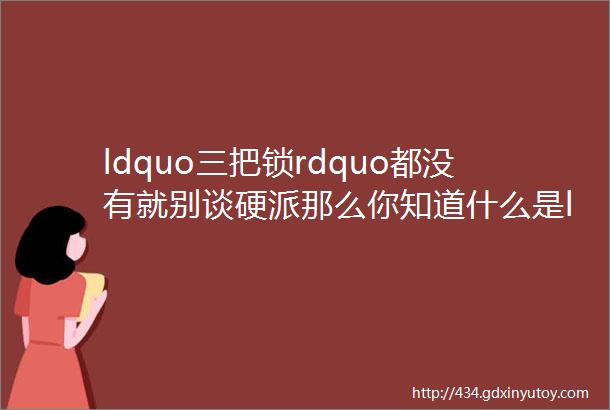 ldquo三把锁rdquo都没有就别谈硬派那么你知道什么是l

http://434.gdxinyutoy.com